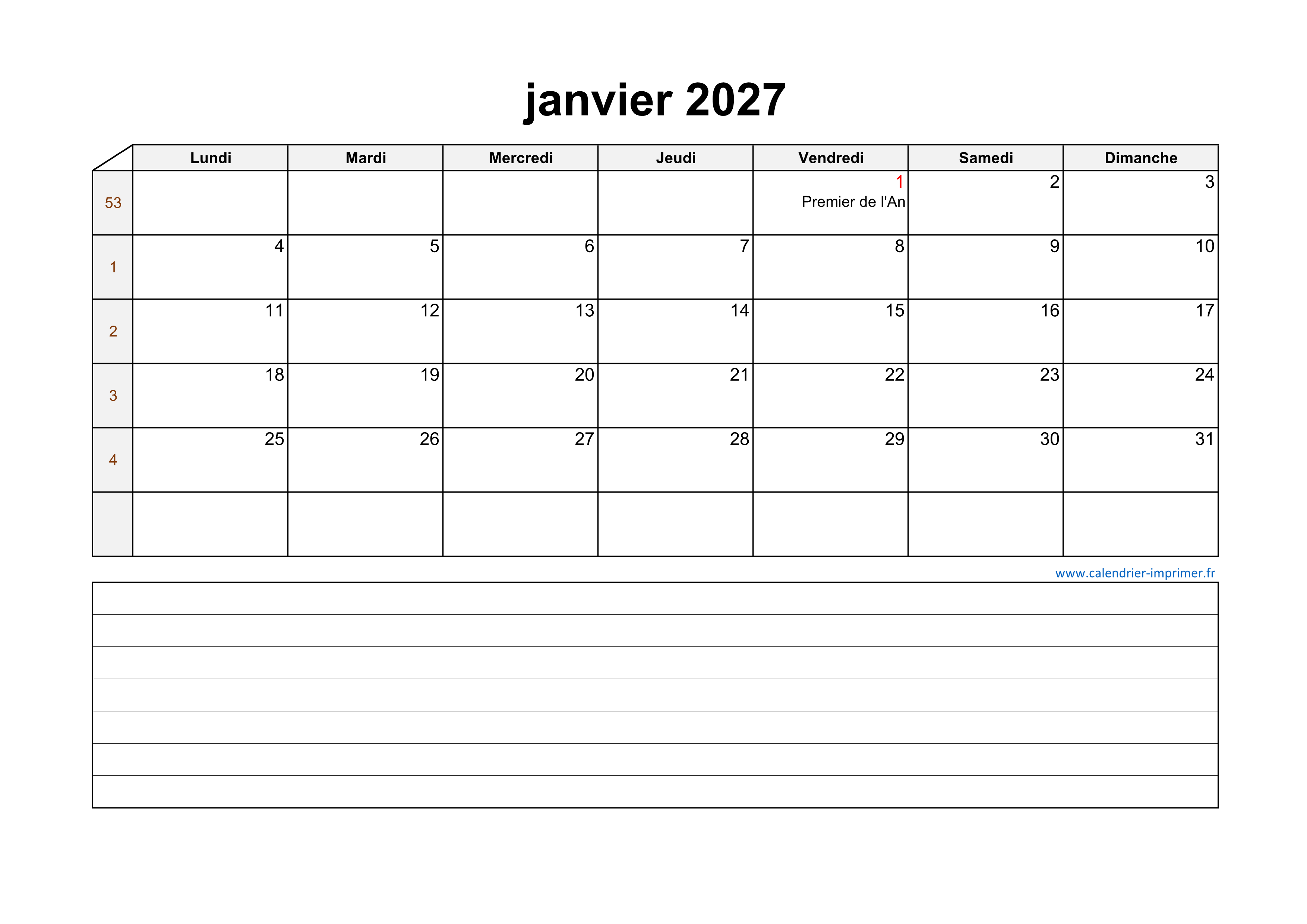 janvier 2027

|  | Lundi | Mardi | Mercredi | Jeudi | Vendredi | Samedi | Dimanche |
|---|---|---|---|---|---|---|---|
| 53 |  |  |  |  | 1 Premier de l'An | 2 | 3 |
| 1 | 4 | 5 | 6 | 7 | 8 | 9 | 10 |
| 2 | 11 | 12 | 13 | 14 | 15 | 16 | 17 |
| 3 | 18 | 19 | 20 | 21 | 22 | 23 | 24 |
| 4 | 25 | 26 | 27 | 28 | 29 | 30 | 31 |
|  |  |  |  |  |  |  |  |

www.calendrier-imprimer.fr